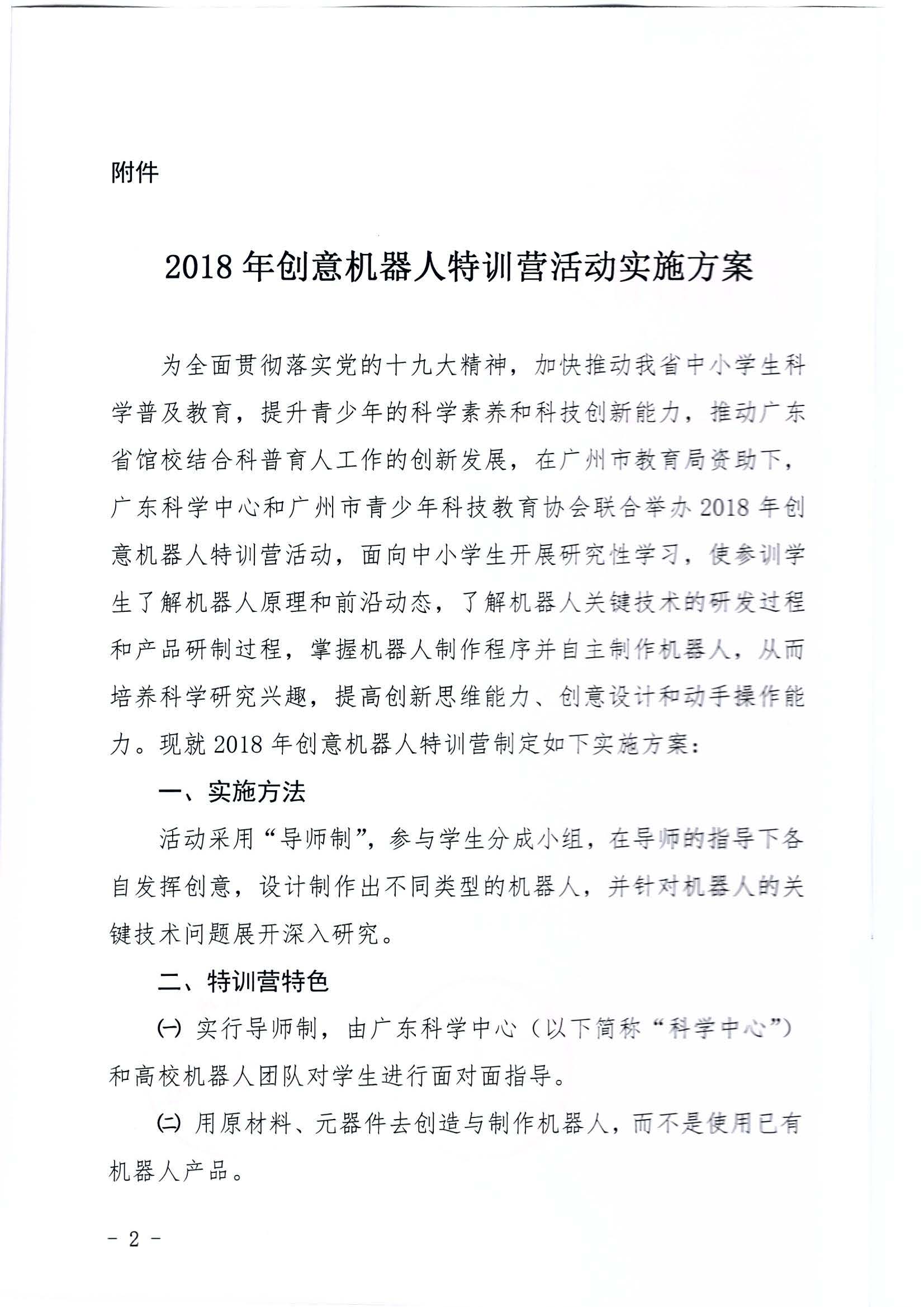 附件

2018 年创意机器人特训营活动实施方案

为全面贯彻落实党的十九大精神，加快推动我省中小学生科学普及教育，提升青少年的科学素养和科技创新能力，推动广东省馆校结合科普育人工作的创新发展，在广州市教育局资助下，广东科学中心和广州市青少年科技教育协会联合举办 2018 年创意机器人特训营活动，面向中小学生开展研究性学习，使参训学生了解机器人原理和前沿动态，了解机器人关键技术的研发过程和产品研制过程，掌握机器人制作程序并自主制作机器人，从而培养科学研究兴趣，提高创新思维能力、创意设计和动手操作能力。现就 2018 年创意机器人特训营制定如下实施方案：

一、实施方法

活动采用“导师制”，参与学生分成小组，在导师的指导下各自发挥创意，设计制作出不同类型的机器人，并针对机器人的关键技术问题展开深入研究。

二、特训营特色

㈠ 实行导师制，由广东科学中心（以下简称“科学中心”）和高校机器人团队对学生进行面对面指导。

㈡ 用原材料、元器件去创造与制作机器人，而不是使用已有机器人产品。

－ 2 －